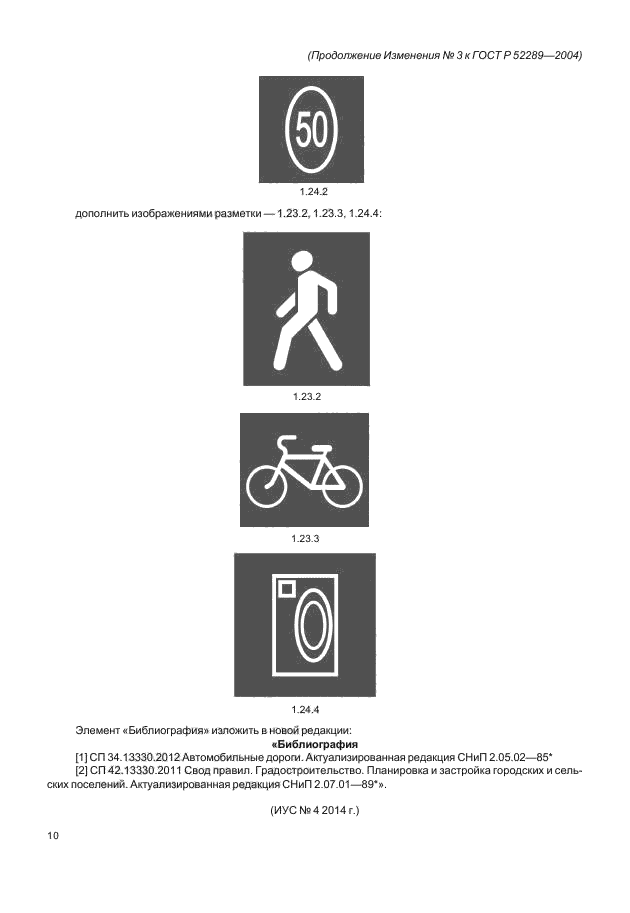 (Продолжение Изменения № 3 к ГОСТ Р 52289—2004)

50

1.24.2

дополнить изображениями разметки — 1.23.2, 1.23.3, 1.24.4:

1.23.2

1.23.3

1.24.4

Элемент «Библиография» изложить в новой редакции:

«Библиография

[1] СП 34.13330.2012 Автомобильные дороги. Актуализированная редакция СНиП 2.05.02—85*

[2] СП 42.13330.2011 Свод правил. Градостроительство. Планировка и застройка городских и сельских поселений. Актуализированная редакция СНиП 2.07.01—89*».

(ИУС № 4 2014 г.)

10